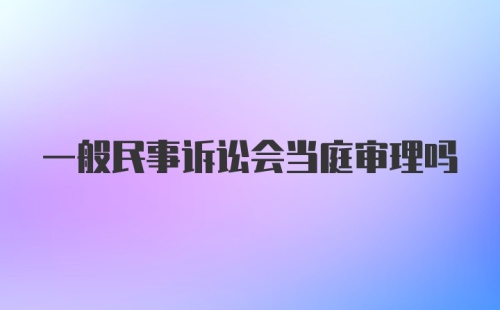 一般民事诉讼会当庭审理吗